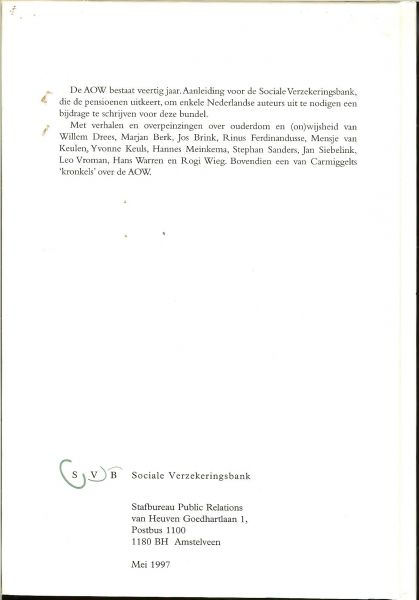 De AOW bestaat veertig jaar. Aanleiding voor de Sociale Verzekeringsbank, die de pensioenen uitkeert, om enkele Nederlandse auteurs uit te nodigen een bijdrage te schrijven voor deze bundel.

Met verhalen en overpeinzingen over ouderdom en (on)wijsheid van Willem Drees, Marjan Berk, Jos Brink, Rinus Ferdinandusse, Mensje van Keulen, Yvonne Keuls, Hannes Meinkema, Stephan Sanders, Jan Siebelink, Leo Vroman, Hans Warren en Rogi Wieg. Bovendien een van Carmiggelts 'kronkels' over de AOW.

S V B Sociale Verzekeringsbank

Stafbureau Public Relations
van Heuven Goedhartlaan 1,
Postbus 1100
1180 BH Amstelveen

Mei 1997